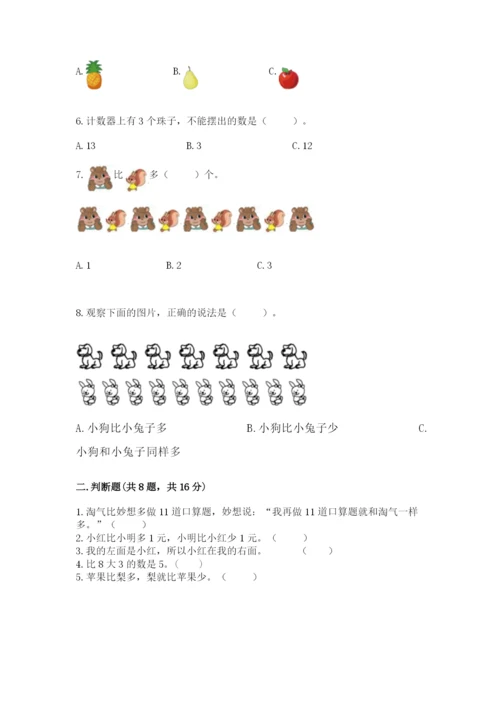 A.　　　　　　B.　　　　　　C.

6. 计数器上有 3 个珠子，不能摆出的数是（　　）。

A. 13　　　　　　B. 3　　　　　　C. 12

7. 　比　多（　　）个。

A. 1　　　　　　B. 2　　　　　　C. 3

8. 观察下面的图片，正确的说法是（　　）。

A. 小狗比小兔子多　　　　　　B. 小狗比小兔子少　　　　　　C. 小狗和小兔子同样多

二. 判断题(共 8 题，共 16 分)

1. 淘气比妙想多做 11 道口算题，妙想说：“我再做 11 道口算题就和淘气一样多。”（　　）
2. 小红比小明多 1 元，小明比小红少 1 元。（　　）
3. 我的左面是小红，所以小红在我的右面。（　　）
4. 比 8 大 3 的数是 5。（　　）
5. 苹果比梨多，梨就比苹果少。（　　）